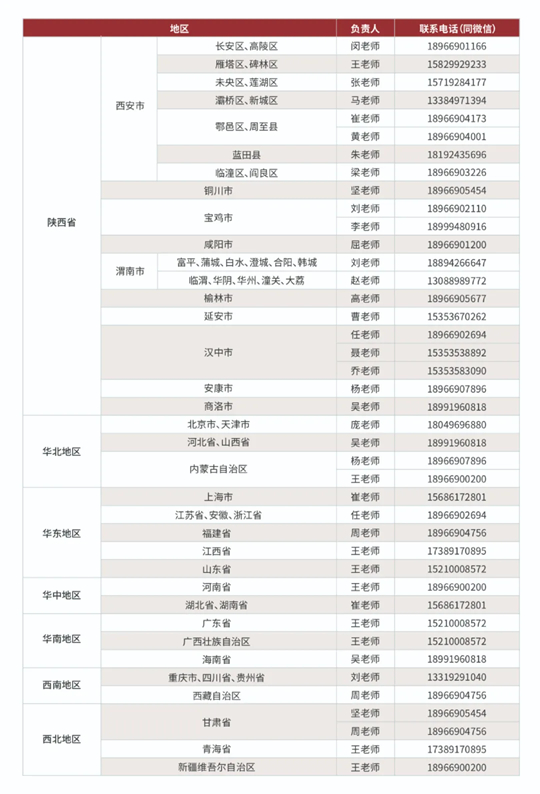 | 地区 | | | 负责人 | 联系电话(同微信) |
|---|---|---|---|---|
| 陕西省 | 西安市 | 长安区、高陵区 | 闵老师 | 18966901166 |
| | | 雁塔区、碑林区 | 王老师 | 15829929233 |
| | | 未央区、莲湖区 | 张老师 | 15719284177 |
| | | 灞桥区、新城区 | 马老师 | 13384971394 |
| | | 鄠邑区、周至县 | 崔老师 | 18966904173 |
| | | | 黄老师 | 18966904001 |
| | | 蓝田县 | 朱老师 | 18192435696 |
| | | 临潼区、阎良区 | 梁老师 | 18966903226 |
| | 铜川市 | | 坚老师 | 18966905454 |
| | 宝鸡市 | | 刘老师 | 18966902110 |
| | | | 李老师 | 18999480916 |
| | 咸阳市 | | 屈老师 | 18966901200 |
| | 渭南市 | 富平、蒲城、白水、澄城、合阳、韩城 | 刘老师 | 18894266647 |
| | | 临渭、华阴、华州、潼关、大荔 | 赵老师 | 13088989772 |
| | 榆林市 | | 高老师 | 18966905677 |
| | 延安市 | | 曹老师 | 15353670262 |
| | 汉中市 | | 任老师 | 18966902694 |
| | | | 聂老师 | 15353538892 |
| | | | 乔老师 | 15353583090 |
| | 安康市 | | 杨老师 | 18966907896 |
| | 商洛市 | | 吴老师 | 18991960818 |
| 华北地区 | 北京市、天津市 | | 庞老师 | 18049696880 |
| | 河北省、山西省 | | 吴老师 | 18991960818 |
| | 内蒙古自治区 | | 杨老师 | 18966907896 |
| | | | 王老师 | 18966900200 |
| 华东地区 | 上海市 | | 崔老师 | 15686172801 |
| | 江苏省、安徽、浙江省 | | 任老师 | 18966902694 |
| | 福建省 | | 周老师 | 18966904756 |
| | 江西省 | | 王老师 | 17389170895 |
| | 山东省 | | 王老师 | 15210008572 |
| 华中地区 | 河南省 | | 王老师 | 18966900200 |
| | 湖北省、湖南省 | | 崔老师 | 15686172801 |
| 华南地区 | 广东省 | | 王老师 | 15210008572 |
| | 广西壮族自治区 | | 王老师 | 15210008572 |
| | 海南省 | | 吴老师 | 18991960818 |
| 西南地区 | 重庆市、四川省、贵州省 | | 刘老师 | 13319291040 |
| | 西藏自治区 | | 周老师 | 18966904756 |
| 西北地区 | 甘肃省 | | 坚老师 | 18966905454 |
| | | | 周老师 | 18966904756 |
| | 青海省 | | 王老师 | 17389170895 |
| | 新疆维吾尔自治区 | | 王老师 | 18966900200 |